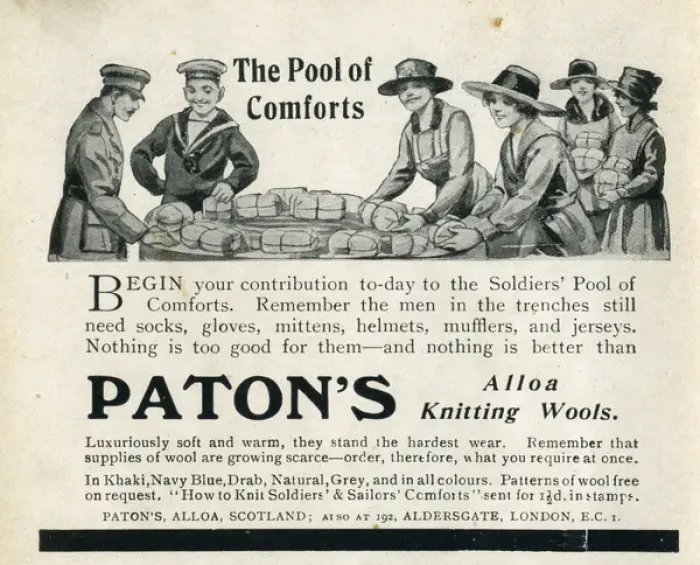 The Pool of Comforts

BEGIN your contribution to-day to the Soldiers' Pool of Comforts. Remember the men in the trenches still need socks, gloves, mittens, helmets, mufflers, and jerseys. Nothing is too good for them—and nothing is better than

PATON'S Alloa Knitting Wools.

Luxuriously soft and warm, they stand the hardest wear. Remember that supplies of wool are growing scarce—order, therefore, what you require at once.

In Khaki, Navy Blue, Drab, Natural, Grey, and in all colours. Patterns of wool free on request. "How to Knit Soldiers' & Sailors' Comforts" sent for $1\frac{1}{2}$d. in stamps.

PATON'S, ALLOA, SCOTLAND; ALSO AT 192, ALDERSGATE, LONDON, E.C. 1.